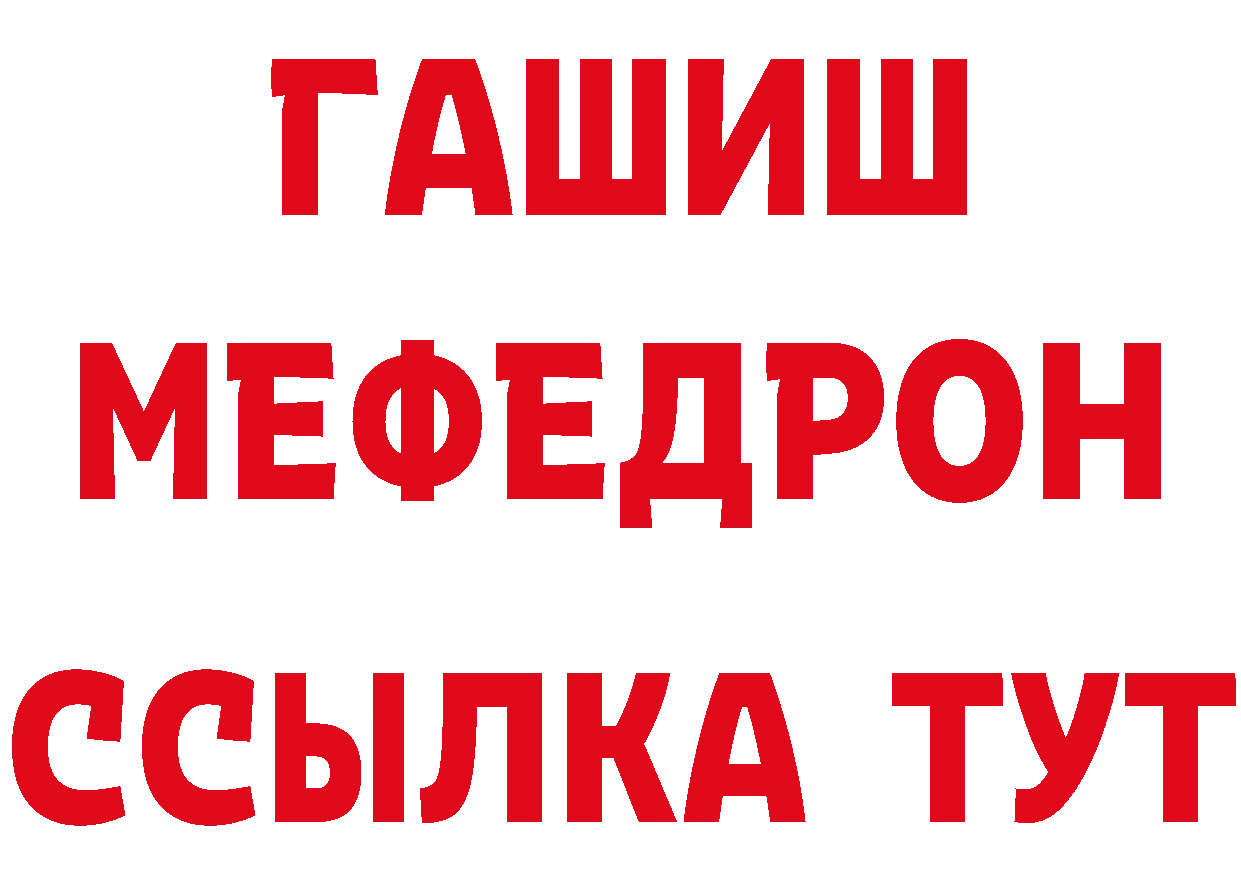 ГАШИШ
МЕФЕДРОН
ССЫЛКА ТУТ